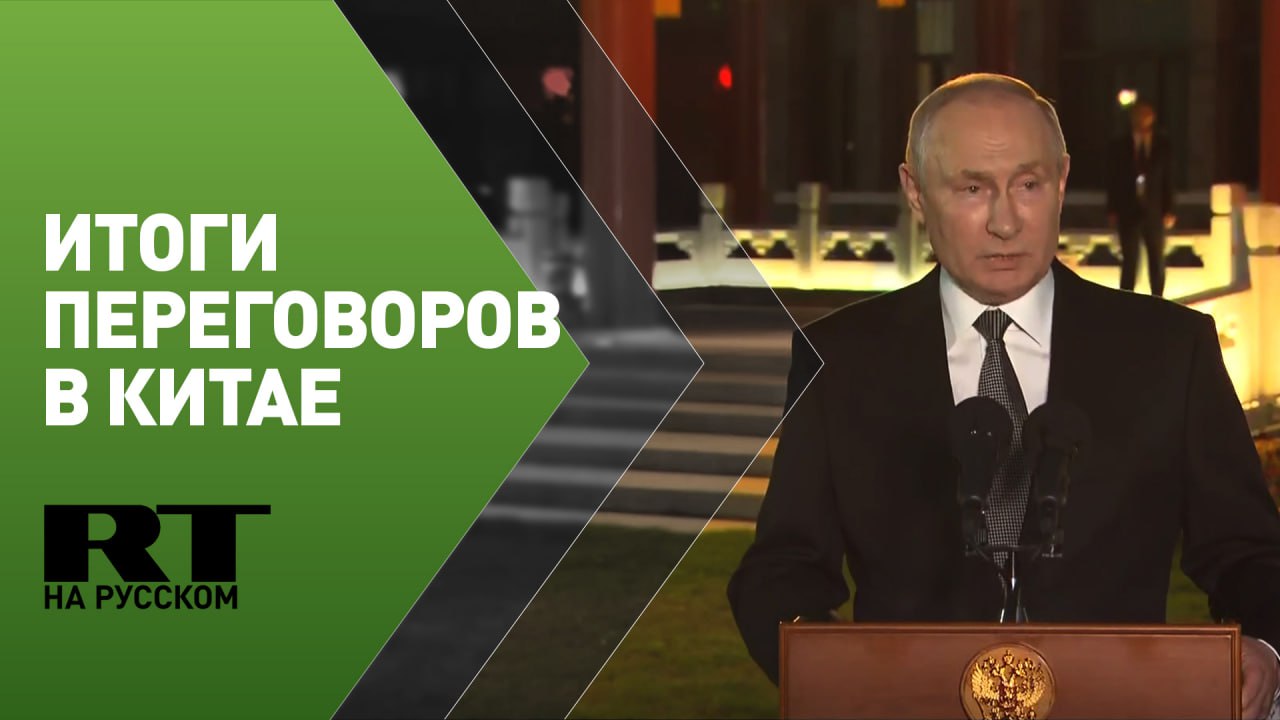 ИТОГИ ПЕРЕГОВОРОВ В КИТАЕ

RT
НА РУССКОМ